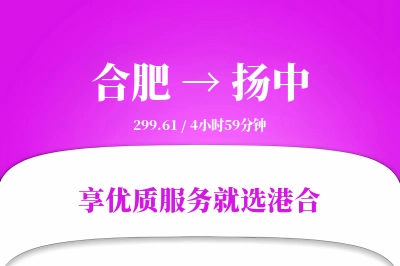 合肥 → 扬中

299.61 / 4小时59分钟

享优质服务就选港合